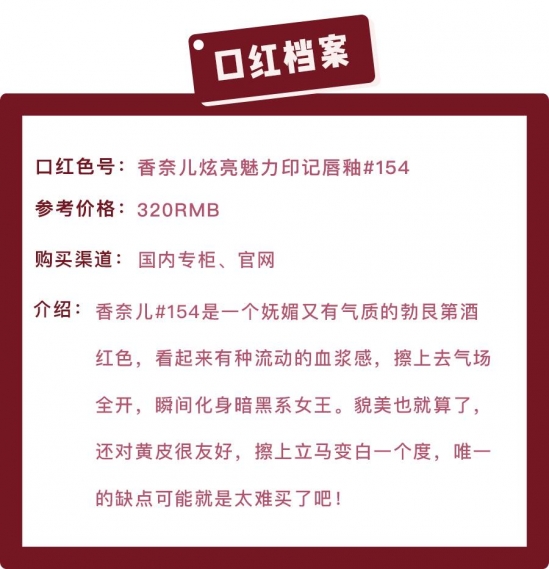 口红档案

口红色号：香奈儿炫亮魅力印记唇釉#154

参考价格：320RMB

购买渠道：国内专柜、官网

介绍：香奈儿#154是一个妩媚又有气质的勃艮第酒红色，看起来有种流动的血浆感，擦上去气场全开，瞬间化身暗黑系女王。貌美也就算了，还对黄皮很友好，擦上立马变白一个度，唯一的缺点可能就是太难买了吧！